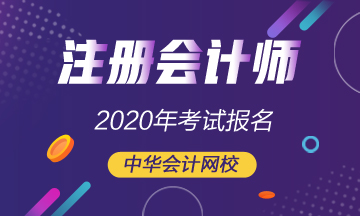 注册会计师

2020年考试报名

中华会计网校